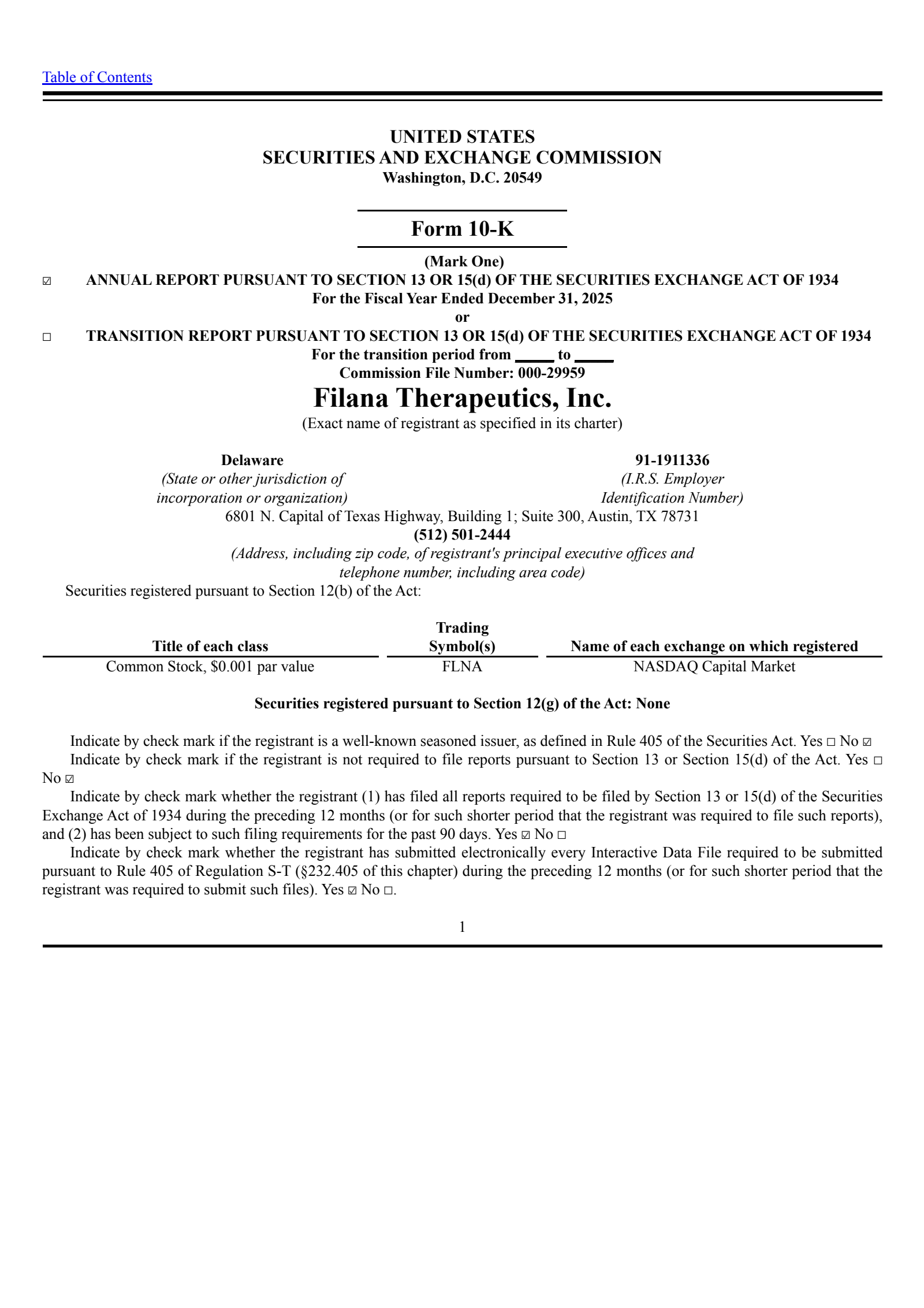 Table of Contents

UNITED STATES
SECURITIES AND EXCHANGE COMMISSION
Washington, D.C. 20549

Form 10-K

(Mark One)
☑ ANNUAL REPORT PURSUANT TO SECTION 13 OR 15(d) OF THE SECURITIES EXCHANGE ACT OF 1934
For the Fiscal Year Ended December 31, 2025
or
☐ TRANSITION REPORT PURSUANT TO SECTION 13 OR 15(d) OF THE SECURITIES EXCHANGE ACT OF 1934
For the transition period from _____ to _____
Commission File Number: 000-29959

Filana Therapeutics, Inc.
(Exact name of registrant as specified in its charter)

Delaware
(State or other jurisdiction of incorporation or organization)

91-1911336
(I.R.S. Employer Identification Number)

6801 N. Capital of Texas Highway, Building 1; Suite 300, Austin, TX 78731
(512) 501-2444
(Address, including zip code, of registrant's principal executive offices and telephone number, including area code)

Securities registered pursuant to Section 12(b) of the Act:

| Title of each class | Trading Symbol(s) | Name of each exchange on which registered |
|---|---|---|
| Common Stock, $0.001 par value | FLNA | NASDAQ Capital Market |

Securities registered pursuant to Section 12(g) of the Act: None

Indicate by check mark if the registrant is a well-known seasoned issuer, as defined in Rule 405 of the Securities Act. Yes ☐ No ☑

Indicate by check mark if the registrant is not required to file reports pursuant to Section 13 or Section 15(d) of the Act. Yes ☐ No ☑

Indicate by check mark whether the registrant (1) has filed all reports required to be filed by Section 13 or 15(d) of the Securities Exchange Act of 1934 during the preceding 12 months (or for such shorter period that the registrant was required to file such reports), and (2) has been subject to such filing requirements for the past 90 days. Yes ☑ No ☐

Indicate by check mark whether the registrant has submitted electronically every Interactive Data File required to be submitted pursuant to Rule 405 of Regulation S-T (§232.405 of this chapter) during the preceding 12 months (or for such shorter period that the registrant was required to submit such files). Yes ☑ No ☐.

1